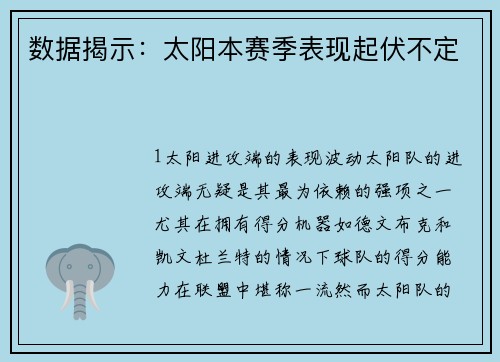 数据揭示：太阳本赛季表现起伏不定

1太阳进攻端的表现波动太阳队的进攻端无疑是其最为依赖的强项之一尤其在拥有得分机器如德文布克和凯文杜兰特的情况下球队的得分能力在联盟中堪称一流然而太阳队的